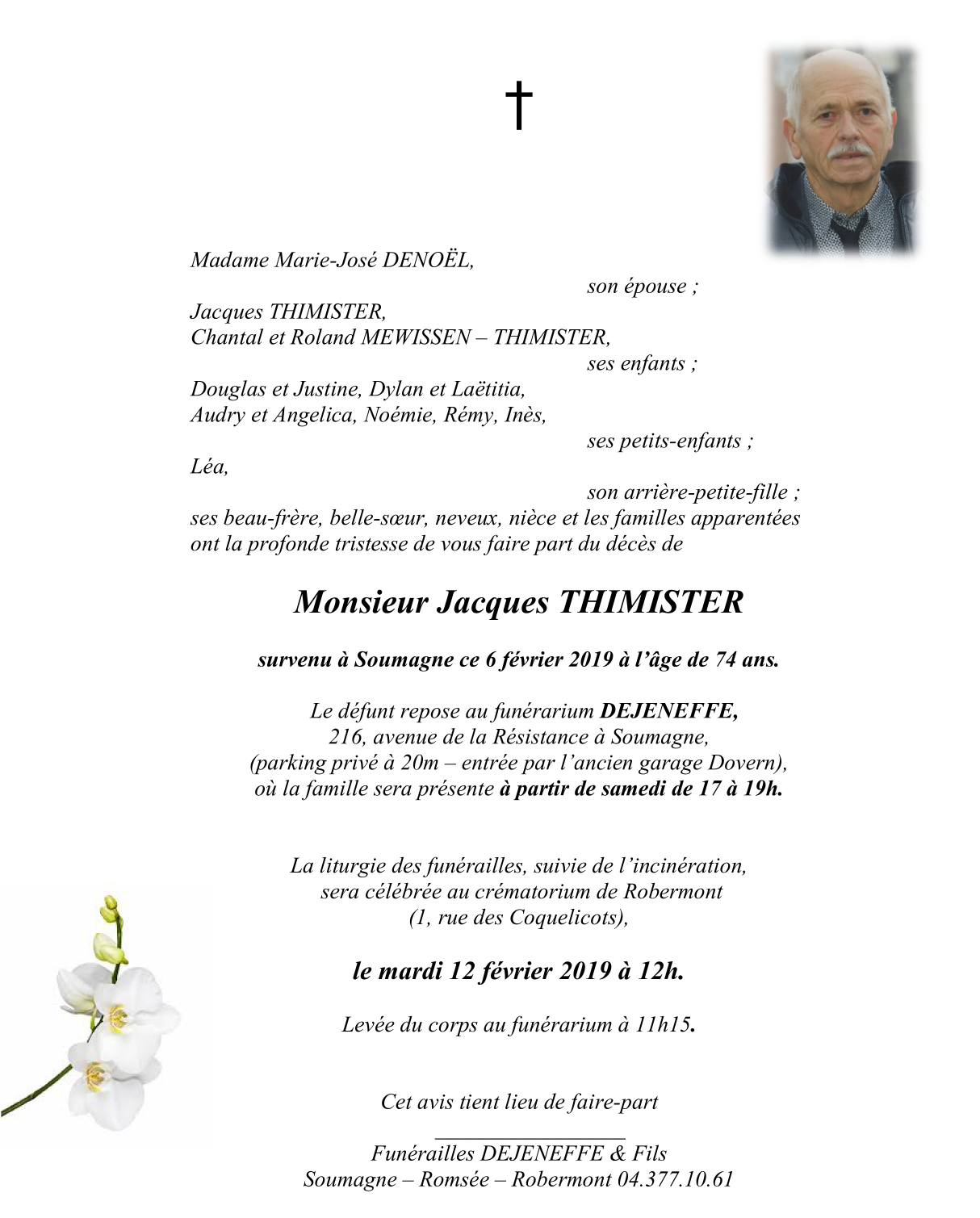 †

Madame Marie-José DENOËL,

son épouse ;

Jacques THIMISTER,
Chantal et Roland MEWISSEN – THIMISTER,

ses enfants ;

Douglas et Justine, Dylan et Laëtitia,
Audry et Angelica, Noémie, Rémy, Inès,

ses petits-enfants ;

Léa,

son arrière-petite-fille ;

ses beau-frère, belle-sœur, neveux, nièce et les familles apparentées ont la profonde tristesse de vous faire part du décès de

Monsieur Jacques THIMISTER

survenu à Soumagne ce 6 février 2019 à l'âge de 74 ans.

Le défunt repose au funérarium DEJENEFFE,
216, avenue de la Résistance à Soumagne,
(parking privé à 20m – entrée par l'ancien garage Dovern),
où la famille sera présente à partir de samedi de 17 à 19h.

La liturgie des funérailles, suivie de l'incinération,
sera célébrée au crématorium de Robermont
(1, rue des Coquelicots),

le mardi 12 février 2019 à 12h.

Levée du corps au funérarium à 11h15.

Cet avis tient lieu de faire-part

Funérailles DEJENEFFE & Fils
Soumagne – Romsée – Robermont 04.377.10.61